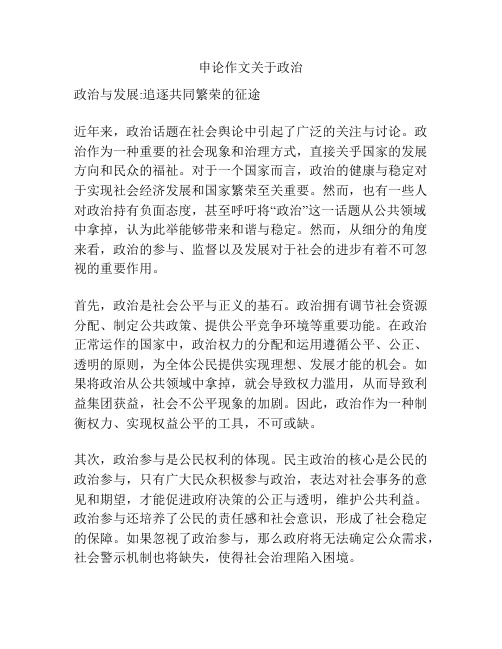 申论作文关于政治

政治与发展:追逐共同繁荣的征途

近年来，政治话题在社会舆论中引起了广泛的关注与讨论。政治作为一种重要的社会现象和治理方式，直接关乎国家的发展方向和民众的福祉。对于一个国家而言，政治的健康与稳定对于实现社会经济发展和国家繁荣至关重要。然而，也有一些人对政治持有负面态度，甚至呼吁将“政治”这一话题从公共领域中拿掉，认为此举能够带来和谐与稳定。然而，从细分的角度来看，政治的参与、监督以及发展对于社会的进步有着不可忽视的重要作用。

首先，政治是社会公平与正义的基石。政治拥有调节社会资源分配、制定公共政策、提供公平竞争环境等重要功能。在政治正常运作的国家中，政治权力的分配和运用遵循公平、公正、透明的原则，为全体公民提供实现理想、发展才能的机会。如果将政治从公共领域中拿掉，就会导致权力滥用，从而导致利益集团获益，社会不公平现象的加剧。因此，政治作为一种制衡权力、实现权益公平的工具，不可或缺。

其次，政治参与是公民权利的体现。民主政治的核心是公民的政治参与，只有广大民众积极参与政治，表达对社会事务的意见和期望，才能促进政府决策的公正与透明，维护公共利益。政治参与还培养了公民的责任感和社会意识，形成了社会稳定的保障。如果忽视了政治参与，那么政府将无法确定公众需求，社会警示机制也将缺失，使得社会治理陷入困境。